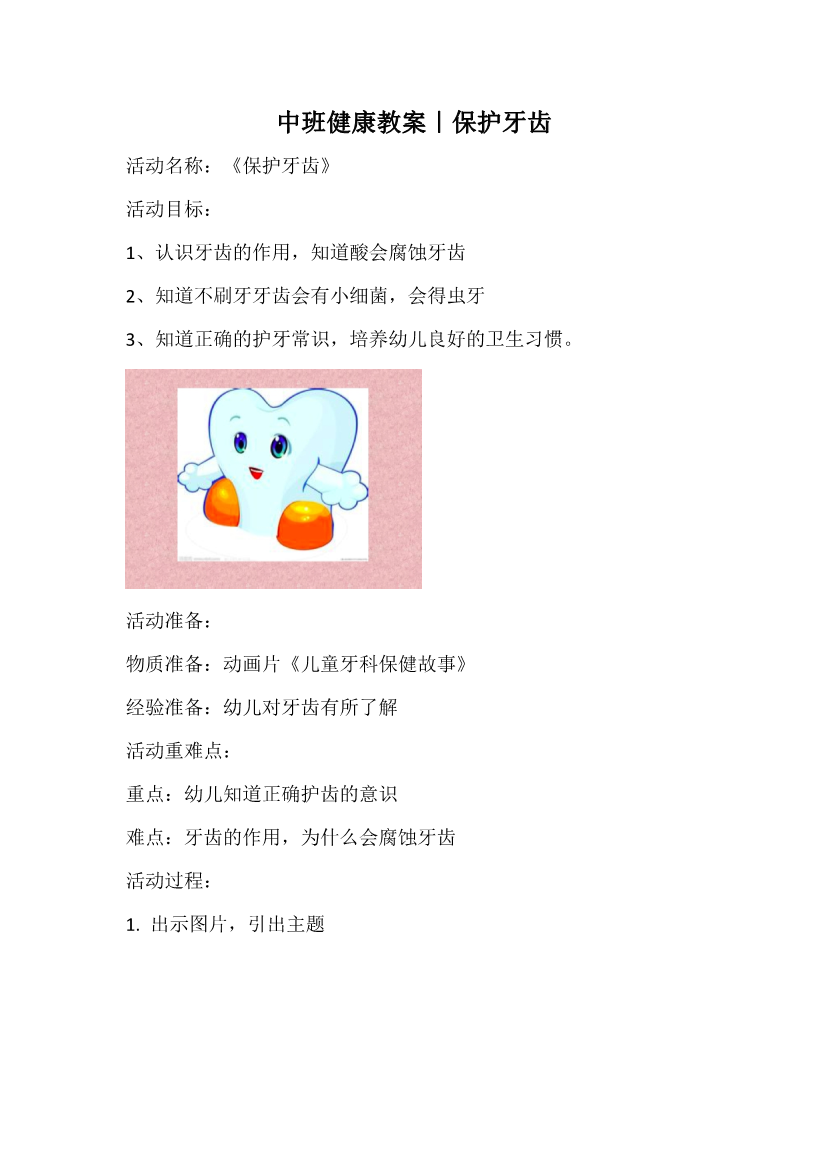 中班健康教案丨保护牙齿

活动名称：《保护牙齿》

活动目标：

1、认识牙齿的作用，知道酸会腐蚀牙齿

2、知道不刷牙牙齿会有小细菌，会得虫牙

3、知道正确的护牙常识，培养幼儿良好的卫生习惯。

活动准备：

物质准备：动画片《儿童牙科保健故事》

经验准备：幼儿对牙齿有所了解

活动重难点：

重点：幼儿知道正确护齿的意识

难点：牙齿的作用，为什么会腐蚀牙齿

活动过程：

1. 出示图片，引出主题